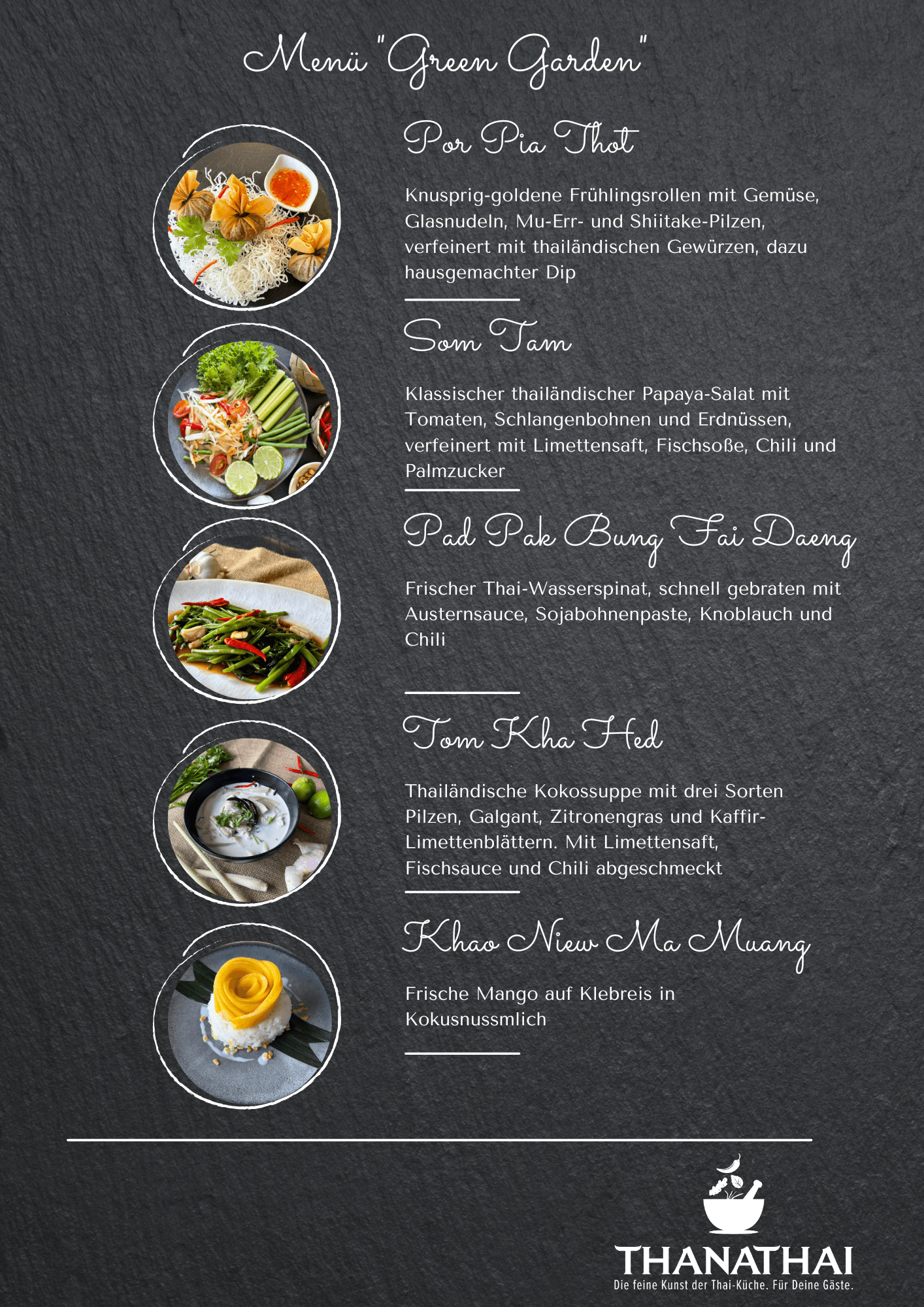 Menü "Green Garden"

Por Pia Thot

Knusprig-goldene Frühlingsrollen mit Gemüse, Glasnudeln, Mu-Err- und Shiitake-Pilzen, verfeinert mit thailändischen Gewürzen, dazu hausgemachter Dip

Som Tam

Klassischer thailändischer Papaya-Salat mit Tomaten, Schlangenbohnen und Erdnüssen, verfeinert mit Limettensaft, Fischsoße, Chili und Palmzucker

Pad Pak Bung Fai Daeng

Frischer Thai-Wasserspinat, schnell gebraten mit Austernsauce, Sojabohnenpaste, Knoblauch und Chili

Tom Kha Hed

Thailändische Kokossuppe mit drei Sorten Pilzen, Galgant, Zitronengras und Kaffir-Limettenblättern. Mit Limettensaft, Fischsauce und Chili abgeschmeckt

Khao Niew Ma Muang

Frische Mango auf Klebreis in Kokusnussmlich

THANATHAI
Die feine Kunst der Thai-Küche. Für Deine Gäste.